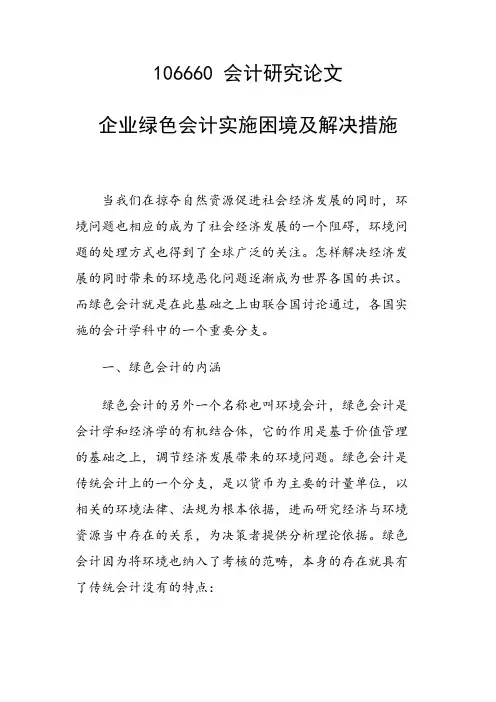 106660 会计研究论文

企业绿色会计实施困境及解决措施

当我们在掠夺自然资源促进社会经济发展的同时，环境问题也相应的成为了社会经济发展的一个阻碍，环境问题的处理方式也得到了全球广泛的关注。怎样解决经济发展的同时带来的环境恶化问题逐渐成为世界各国的共识。而绿色会计就是在此基础之上由联合国讨论通过，各国实施的会计学科中的一个重要分支。

一、绿色会计的内涵

绿色会计的另外一个名称也叫环境会计，绿色会计是会计学和经济学的有机结合体，它的作用是基于价值管理的基础之上，调节经济发展带来的环境问题。绿色会计是传统会计上的一个分支，是以货币为主要的计量单位，以相关的环境法律、法规为根本依据，进而研究经济与环境资源当中存在的关系，为决策者提供分析理论依据。绿色会计因为将环境也纳入了考核的范畴，本身的存在就具有了传统会计没有的特点：